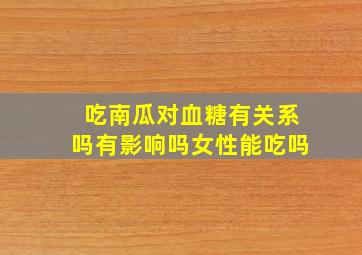 吃南瓜对血糖有关系吗有影响吗女性能吃吗